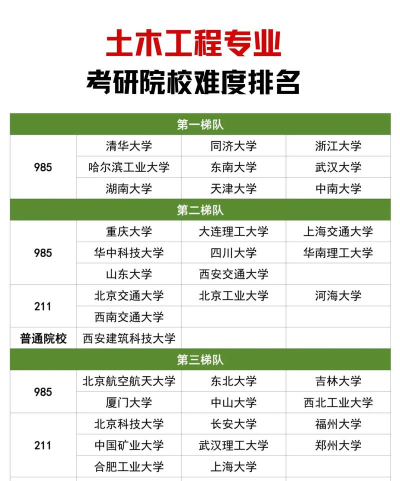 土木工程专业

考研院校难度排名

| 第一梯队 | | | |
|---|---|---|---|
| 985 | 清华大学 | 同济大学 | 浙江大学 |
| | 哈尔滨工业大学 | 东南大学 | 武汉大学 |
| | 湖南大学 | 天津大学 | 中南大学 |
| 第二梯队 | | | |
| 985 | 重庆大学 | 大连理工大学 | 上海交通大学 |
| | 华中科技大学 | 四川大学 | 华南理工大学 |
| | 山东大学 | 西安交通大学 | |
| 211 | 北京交通大学 | 北京工业大学 | 河海大学 |
| | 西南交通大学 | | |
| 普通院校 | 西安建筑科技大学 | | |
| 第三梯队 | | | |
| 985 | 北京航空航天大学 | 东北大学 | 吉林大学 |
| | 厦门大学 | 中山大学 | 西北工业大学 |
| 211 | 北京科技大学 | 长安大学 | 福州大学 |
| | 中国矿业大学 | 武汉理工大学 | 郑州大学 |
| | 合肥工业大学 | 上海大学 | |